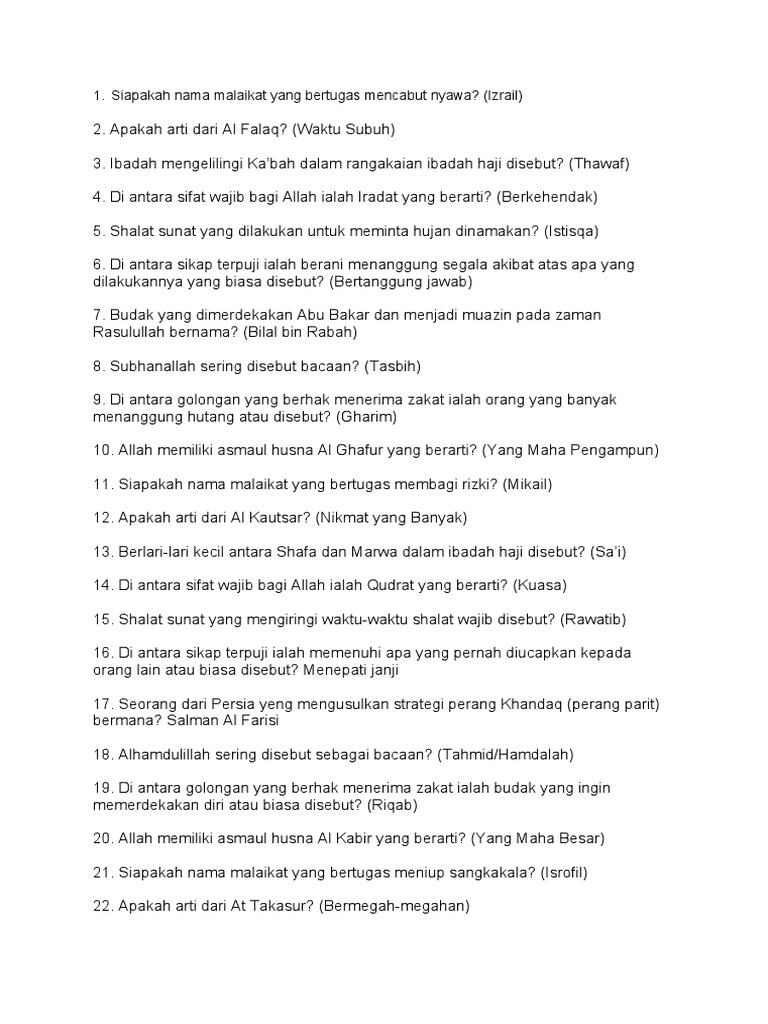 1. Siapakah nama malaikat yang bertugas mencabut nyawa? (Izrail)

2. Apakah arti dari Al Falaq? (Waktu Subuh)

3. Ibadah mengelilingi Ka'bah dalam rangakaian ibadah haji disebut? (Thawaf)

4. Di antara sifat wajib bagi Allah ialah Iradat yang berarti? (Berkehendak)

5. Shalat sunat yang dilakukan untuk meminta hujan dinamakan? (Istisqa)

6. Di antara sikap terpuji ialah berani menanggung segala akibat atas apa yang dilakukannya yang biasa disebut? (Bertanggung jawab)

7. Budak yang dimerdekakan Abu Bakar dan menjadi muazin pada zaman Rasulullah bernama? (Bilal bin Rabah)

8. Subhanallah sering disebut bacaan? (Tasbih)

9. Di antara golongan yang berhak menerima zakat ialah orang yang banyak menanggung hutang atau disebut? (Gharim)

10. Allah memiliki asmaul husna Al Ghafur yang berarti? (Yang Maha Pengampun)

11. Siapakah nama malaikat yang bertugas membagi rizki? (Mikail)

12. Apakah arti dari Al Kautsar? (Nikmat yang Banyak)

13. Berlari-lari kecil antara Shafa dan Marwa dalam ibadah haji disebut? (Sa'i)

14. Di antara sifat wajib bagi Allah ialah Qudrat yang berarti? (Kuasa)

15. Shalat sunat yang mengiringi waktu-waktu shalat wajib disebut? (Rawatib)

16. Di antara sikap terpuji ialah memenuhi apa yang pernah diucapkan kepada orang lain atau biasa disebut? Menepati janji

17. Seorang dari Persia yeng mengusulkan strategi perang Khandaq (perang parit) bermana? Salman Al Farisi

18. Alhamdulillah sering disebut sebagai bacaan? (Tahmid/Hamdalah)

19. Di antara golongan yang berhak menerima zakat ialah budak yang ingin memerdekakan diri atau biasa disebut? (Riqab)

20. Allah memiliki asmaul husna Al Kabir yang berarti? (Yang Maha Besar)

21. Siapakah nama malaikat yang bertugas meniup sangkakala? (Isrofil)

22. Apakah arti dari At Takasur? (Bermegah-megahan)